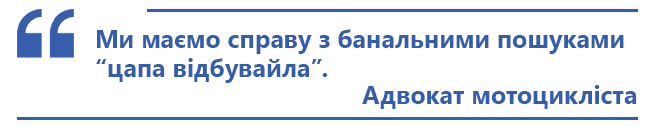 “

Ми маємо справу з банальними пошуками “цапа відбувайла”.

Адвокат мотоцикліста